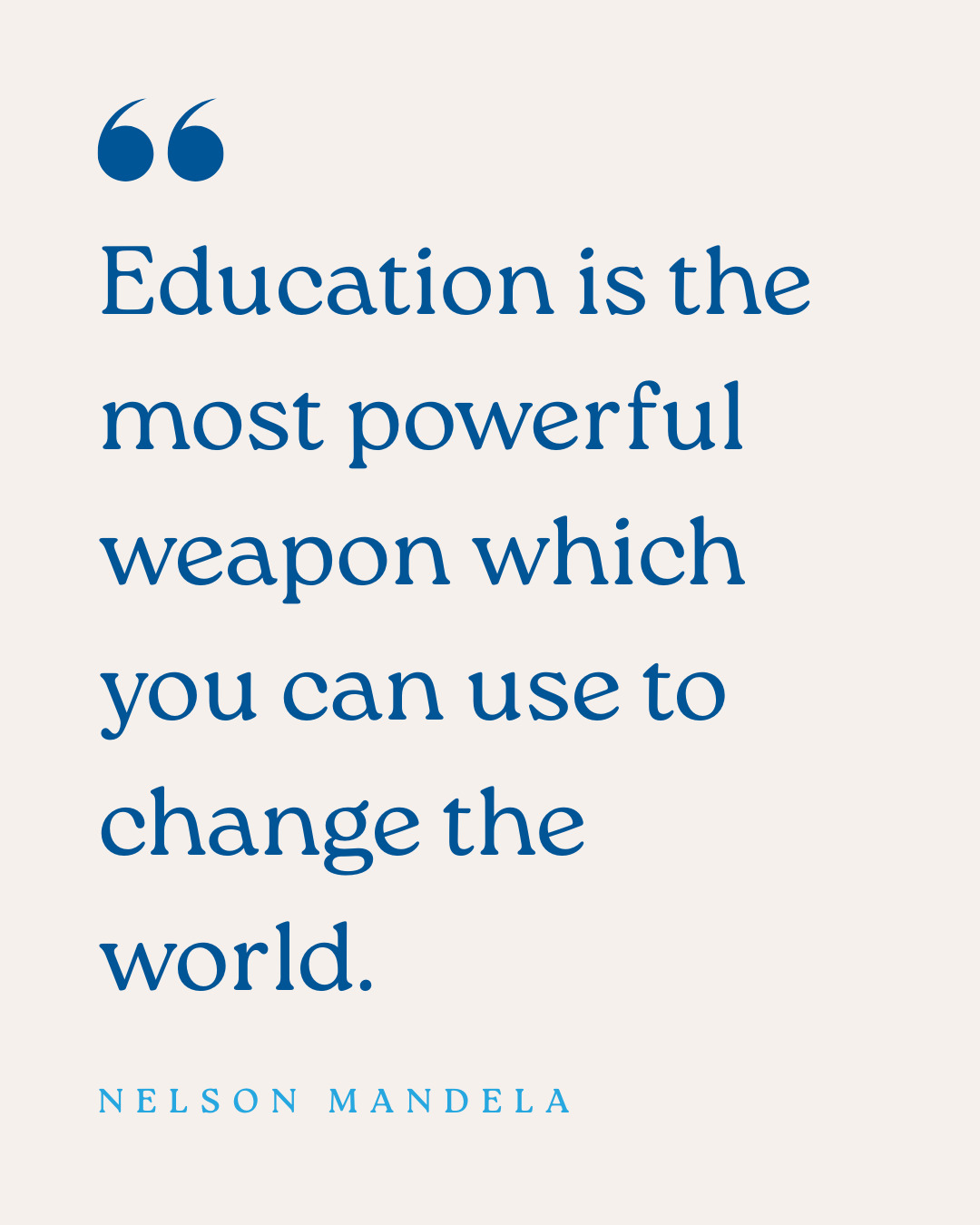 “

Education is the most powerful weapon which you can use to change the world.

NELSON MANDELA